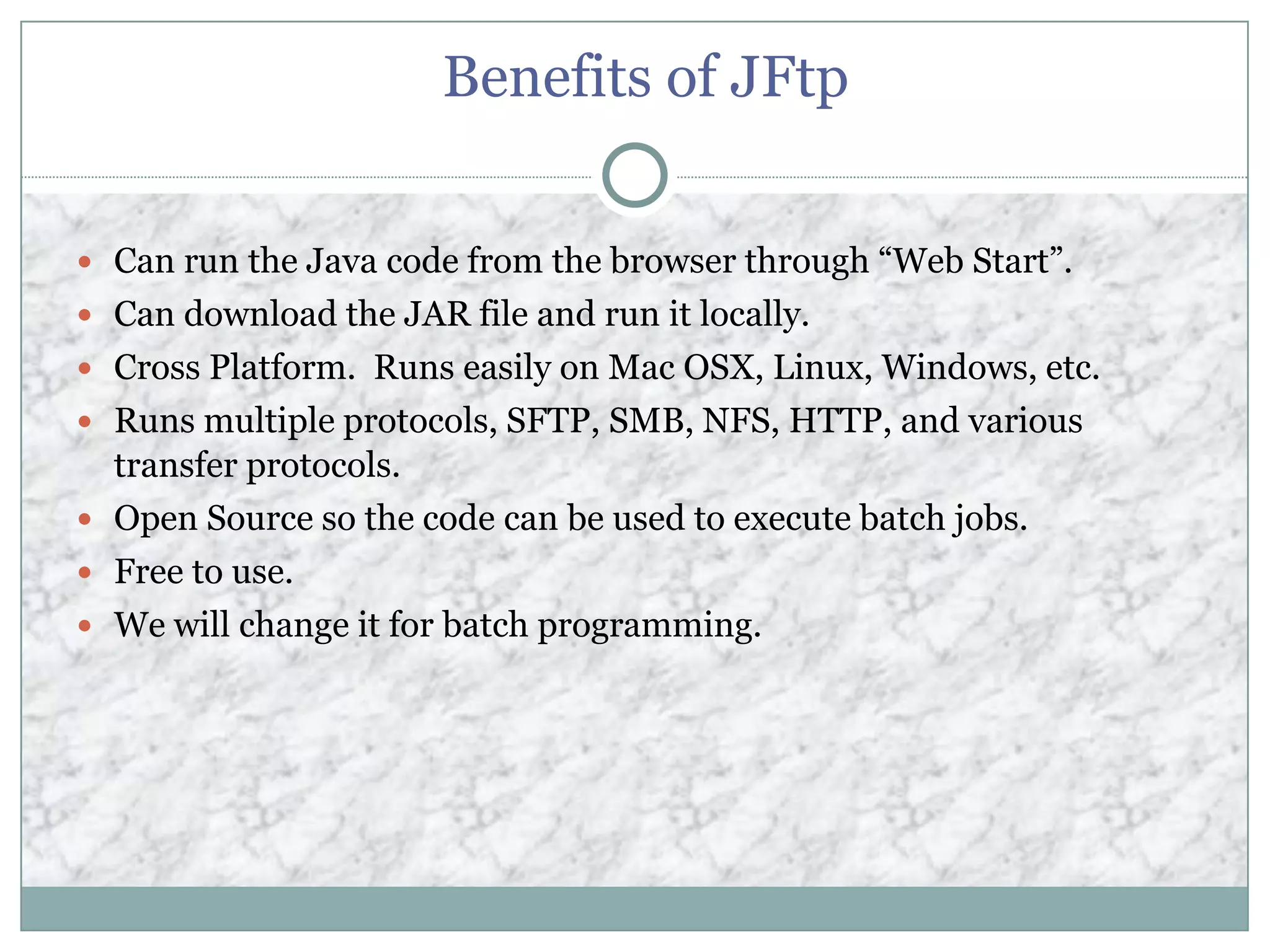 Benefits of JFtp

• Can run the Java code from the browser through "Web Start".
• Can download the JAR file and run it locally.
• Cross Platform. Runs easily on Mac OSX, Linux, Windows, etc.
• Runs multiple protocols, SFTP, SMB, NFS, HTTP, and various transfer protocols.
• Open Source so the code can be used to execute batch jobs.
• Free to use.
• We will change it for batch programming.